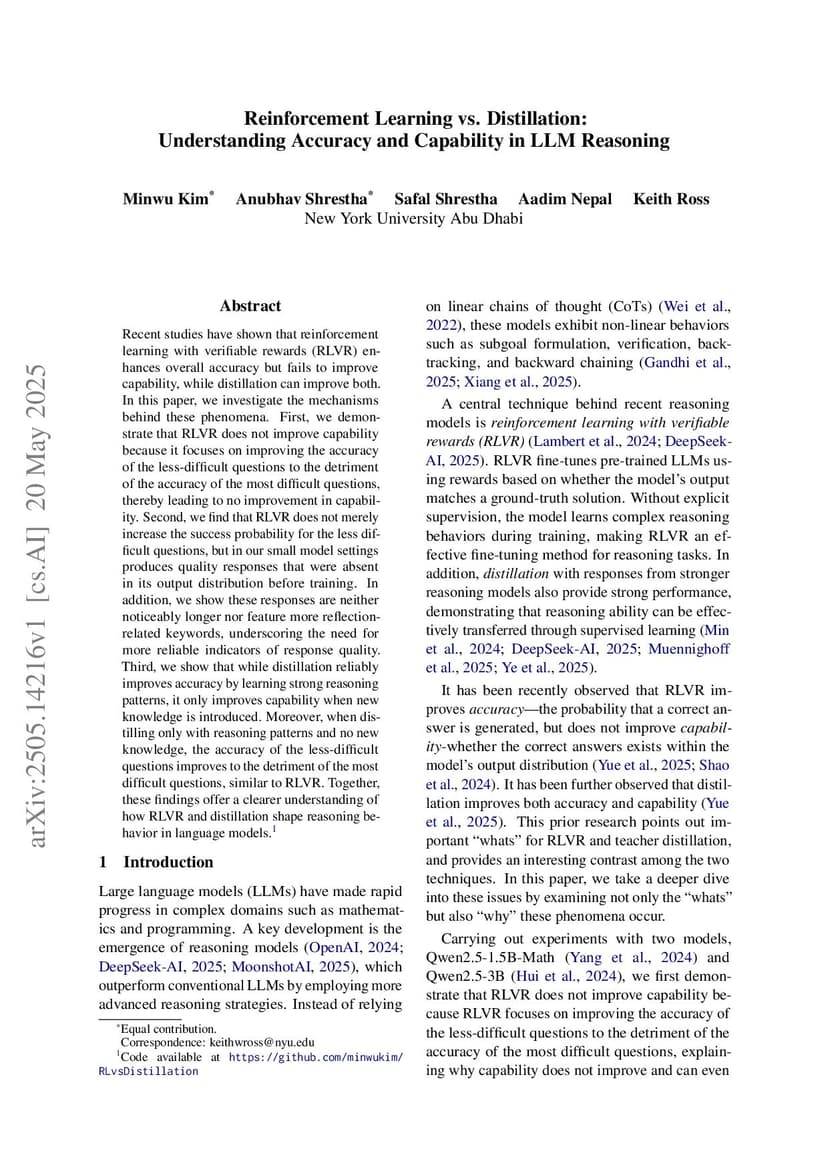 Reinforcement Learning vs. Distillation:
Understanding Accuracy and Capability in LLM Reasoning

Minwu Kim* Anubhav Shrestha* Safal Shrestha Aadim Nepal Keith Ross
New York University Abu Dhabi

arXiv:2505.14216v1 [cs.AI] 20 May 2025

Abstract

Recent studies have shown that reinforcement learning with verifiable rewards (RLVR) enhances overall accuracy but fails to improve capability, while distillation can improve both. In this paper, we investigate the mechanisms behind these phenomena. First, we demonstrate that RLVR does not improve capability because it focuses on improving the accuracy of the less-difficult questions to the detriment of the accuracy of the most difficult questions, thereby leading to no improvement in capability. Second, we find that RLVR does not merely increase the success probability for the less difficult questions, but in our small model settings produces quality responses that were absent in its output distribution before training. In addition, we show these responses are neither noticeably longer nor feature more reflection-related keywords, underscoring the need for more reliable indicators of response quality. Third, we show that while distillation reliably improves accuracy by learning strong reasoning patterns, it only improves capability when new knowledge is introduced. Moreover, when distilling only with reasoning patterns and no new knowledge, the accuracy of the less-difficult questions improves to the detriment of the most difficult questions, similar to RLVR. Together, these findings offer a clearer understanding of how RLVR and distillation shape reasoning behavior in language models.$^1$

1 Introduction

Large language models (LLMs) have made rapid progress in complex domains such as mathematics and programming. A key development is the emergence of reasoning models (OpenAI, 2024; DeepSeek-AI, 2025; MoonshotAI, 2025), which outperform conventional LLMs by employing more advanced reasoning strategies. Instead of relying

*Equal contribution.
Correspondence: keithwross@nyu.edu
$^1$Code available at https://github.com/minwukim/RLvsDistillation

on linear chains of thought (CoTs) (Wei et al., 2022), these models exhibit non-linear behaviors such as subgoal formulation, verification, backtracking, and backward chaining (Gandhi et al., 2025; Xiang et al., 2025).

A central technique behind recent reasoning models is reinforcement learning with verifiable rewards (RLVR) (Lambert et al., 2024; DeepSeek-AI, 2025). RLVR fine-tunes pre-trained LLMs using rewards based on whether the model's output matches a ground-truth solution. Without explicit supervision, the model learns complex reasoning behaviors during training, making RLVR an effective fine-tuning method for reasoning tasks. In addition, distillation with responses from stronger reasoning models also provide strong performance, demonstrating that reasoning ability can be effectively transferred through supervised learning (Min et al., 2024; DeepSeek-AI, 2025; Muennighoff et al., 2025; Ye et al., 2025).

It has been recently observed that RLVR improves accuracy—the probability that a correct answer is generated, but does not improve capability-whether the correct answers exists within the model's output distribution (Yue et al., 2025; Shao et al., 2024). It has been further observed that distillation improves both accuracy and capability (Yue et al., 2025). This prior research points out important "whats" for RLVR and teacher distillation, and provides an interesting contrast among the two techniques. In this paper, we take a deeper dive into these issues by examining not only the "whats" but also "why" these phenomena occur.

Carrying out experiments with two models, Qwen2.5-1.5B-Math (Yang et al., 2024) and Qwen2.5-3B (Hui et al., 2024), we first demonstrate that RLVR does not improve capability because RLVR focuses on improving the accuracy of the less-difficult questions to the detriment of the accuracy of the most difficult questions, explaining why capability does not improve and can even